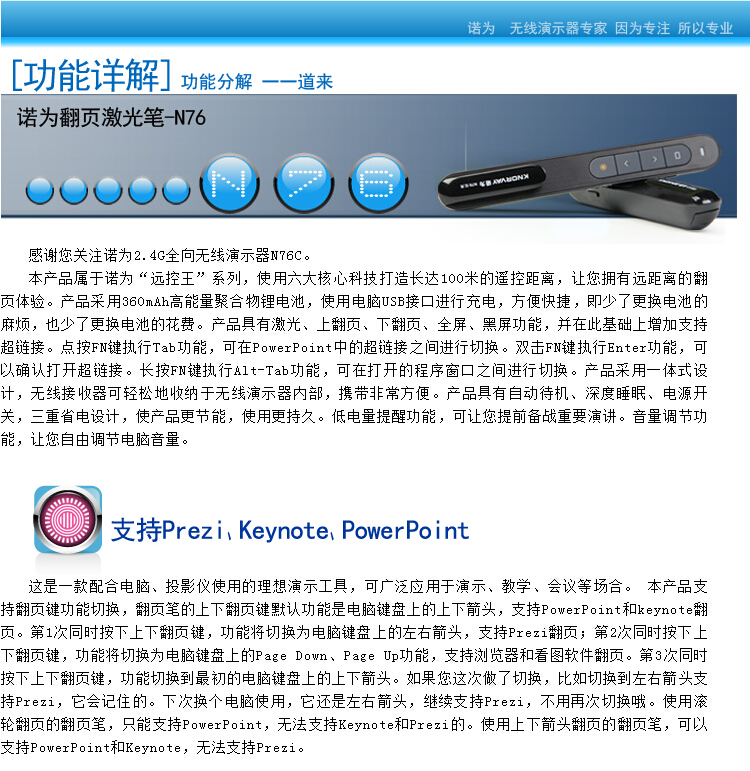 诺为 无线演示器专家 因为专注 所以专业

[功能详解] 功能分解 一一道来

诺为翻页激光笔-N76

N 7 6

感谢您关注诺为2.4G全向无线演示器N76C。

本产品属于诺为“远控王”系列，使用六大核心科技打造长达100米的遥控距离，让您拥有远距离的翻页体验。产品采用360mAh高能量聚合物锂电池，使用电脑USB接口进行充电，方便快捷，即少了更换电池的麻烦，也少了更换电池的花费。产品具有激光、上翻页、下翻页、全屏、黑屏功能，并在此基础上增加支持超链接。点按FN键执行Tab功能，可在PowerPoint中的超链接之间进行切换。双击FN键执行Enter功能，可以确认打开超链接。长按FN键执行Alt-Tab功能，可在打开的程序窗口之间进行切换。产品采用一体式设计，无线接收器可轻松地收纳于无线演示器内部，携带非常方便。产品具有自动待机、深度睡眠、电源开关，三重省电设计，使产品更节能，使用更持久。低电量提醒功能，可让您提前备战重要演讲。音量调节功能，让您自由调节电脑音量。

支持Prezi、Keynote、PowerPoint

这是一款配合电脑、投影仪使用的理想演示工具，可广泛应用于演示、教学、会议等场合。 本产品支持翻页键功能切换，翻页笔的上下翻页键默认功能是电脑键盘上的上下箭头，支持PowerPoint和keynote翻页。第1次同时按下上下翻页键，功能将切换为电脑键盘上的左右箭头，支持Prezi翻页；第2次同时按下上下翻页键，功能将切换为电脑键盘上的Page Down、Page Up功能，支持浏览器和看图软件翻页。第3次同时按下上下翻页键，功能切换到最初的电脑键盘上的上下箭头。如果您这次做了切换，比如切换到左右箭头支持Prezi，它会记住的。下次换个电脑使用，它还是左右箭头，继续支持Prezi，不用再次切换哦。使用滚轮翻页的翻页笔，只能支持PowerPoint，无法支持Keynote和Prezi的。使用上下箭头翻页的翻页笔，可以支持PowerPoint和Keynote，无法支持Prezi。